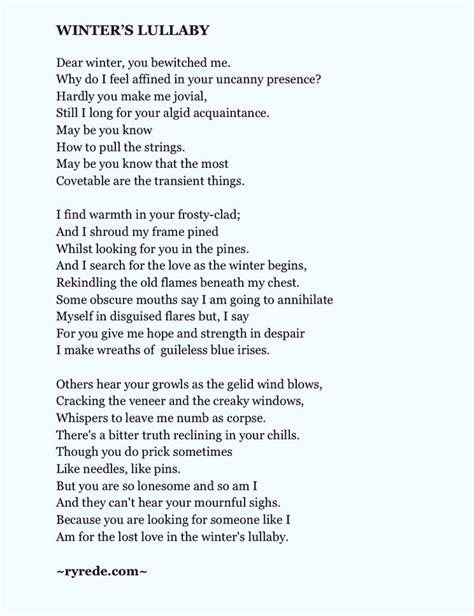 WINTER'S LULLABY

Dear winter, you bewitched me.
Why do I feel affined in your uncanny presence?
Hardly you make me jovial,
Still I long for your algid acquaintance.
May be you know
How to pull the strings.
May be you know that the most
Covetable are the transient things.

I find warmth in your frosty-clad;
And I shroud my frame pined
Whilst looking for you in the pines.
And I search for the love as the winter begins,
Rekindling the old flames beneath my chest.
Some obscure mouths say I am going to annihilate
Myself in disguised flares but, I say
For you give me hope and strength in despair
I make wreaths of guileless blue irises.

Others hear your growls as the gelid wind blows,
Cracking the veneer and the creaky windows,
Whispers to leave me numb as corpse.
There's a bitter truth reclining in your chills.
Though you do prick sometimes
Like needles, like pins.
But you are so lonesome and so am I
And they can't hear your mournful sighs.
Because you are looking for someone like I
Am for the lost love in the winter's lullaby.

~ryrede.com~